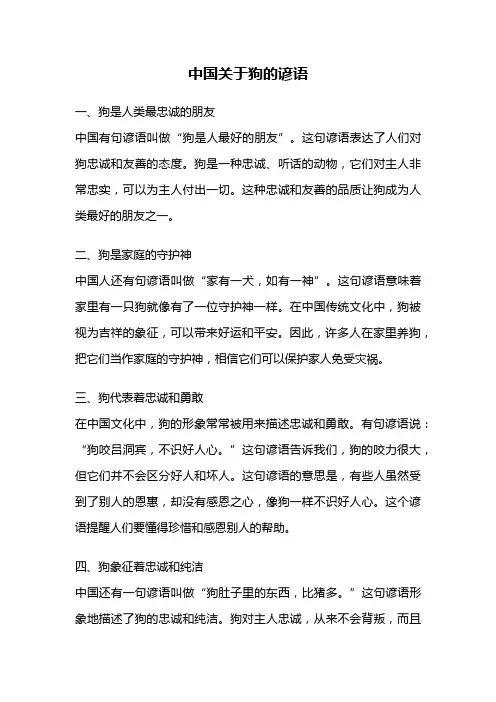 中国关于狗的谚语

一、狗是人类最忠诚的朋友

中国有句谚语叫做“狗是人最好的朋友”。这句谚语表达了人们对狗忠诚和友善的态度。狗是一种忠诚、听话的动物，它们对主人非常忠实，可以为主人付出一切。这种忠诚和友善的品质让狗成为人类最好的朋友之一。

二、狗是家庭的守护神

中国人还有句谚语叫做“家有一犬，如有一神”。这句谚语意味着家里有一只狗就像有了一位守护神一样。在中国传统文化中，狗被视为吉祥的象征，可以带来好运和平安。因此，许多人在家里养狗，把它们当作家庭的守护神，相信它们可以保护家人免受灾祸。

三、狗代表着忠诚和勇敢

在中国文化中，狗的形象常常被用来描述忠诚和勇敢。有句谚语说：“狗咬吕洞宾，不识好人心。”这句谚语告诉我们，狗的咬力很大，但它们并不会区分好人和坏人。这句谚语的意思是，有些人虽然受到了别人的恩惠，却没有感恩之心，像狗一样不识好人心。这个谚语提醒人们要懂得珍惜和感恩别人的帮助。

四、狗象征着忠诚和纯洁

中国还有一句谚语叫做“狗肚子里的东西，比猪多。”这句谚语形象地描述了狗的忠诚和纯洁。狗对主人忠诚，从来不会背叛，而且